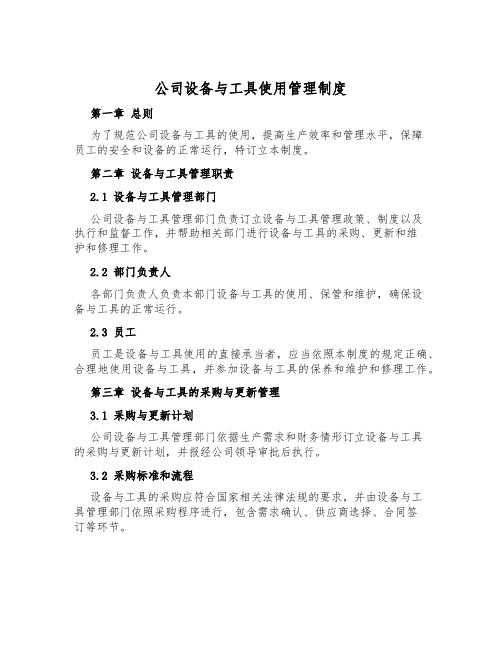 公司设备与工具使用管理制度

第一章 总则

为了规范公司设备与工具的使用，提高生产效率和管理水平，保障员工的安全和设备的正常运行，特订立本制度。

第二章 设备与工具管理职责

2.1 设备与工具管理部门

公司设备与工具管理部门负责订立设备与工具管理政策、制度以及执行和监督工作，并帮助相关部门进行设备与工具的采购、更新和维护和修理工作。

2.2 部门负责人

各部门负责人负责本部门设备与工具的使用、保管和维护，确保设备与工具的正常运行。

2.3 员工

员工是设备与工具使用的直接承当者，应当依照本制度的规定正确、合理地使用设备与工具，并参加设备与工具的保养和维护和修理工作。

第三章 设备与工具的采购与更新管理

3.1 采购与更新计划

公司设备与工具管理部门依据生产需求和财务情形订立设备与工具的采购与更新计划，并报经公司领导审批后执行。

3.2 采购标准和流程

设备与工具的采购应符合国家相关法律法规的要求，并由设备与工具管理部门依照采购程序进行，包含需求确认、供应商选择、合同签订等环节。